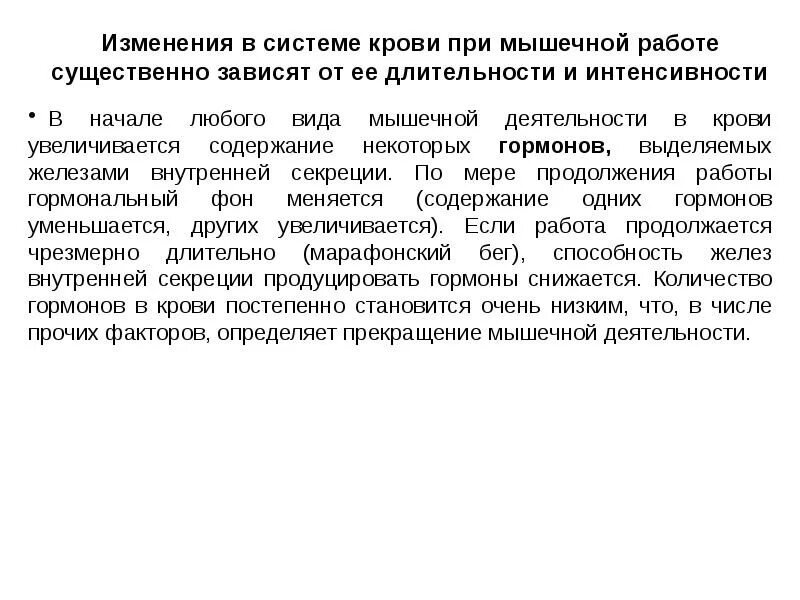 Изменения в системе крови при мышечной работе существенно зависят от ее длительности и интенсивности

• В начале любого вида мышечной деятельности в крови увеличивается содержание некоторых гормонов, выделяемых железами внутренней секреции. По мере продолжения работы гормональный фон меняется (содержание одних гормонов уменьшается, других увеличивается). Если работа продолжается чрезмерно длительно (марафонский бег), способность желез внутренней секреции продуцировать гормоны снижается. Количество гормонов в крови постепенно становится очень низким, что, в числе прочих факторов, определяет прекращение мышечной деятельности.